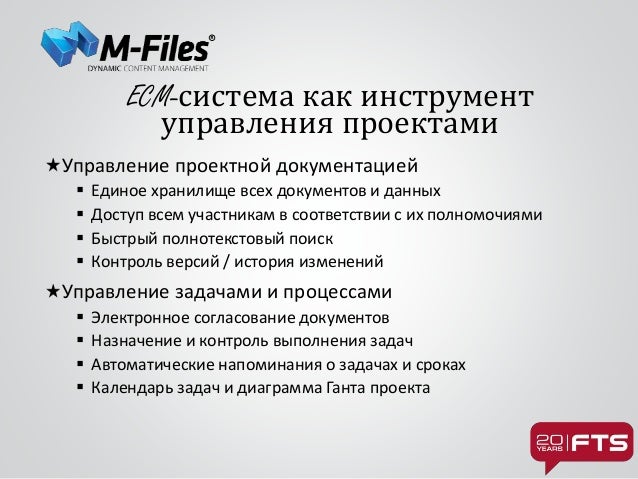 M-Files®
DYNAMIC CONTENT MANAGEMENT

ECM-система как инструмент управления проектами

★Управление проектной документацией
▪ Единое хранилище всех документов и данных
▪ Доступ всем участникам в соответствии с их полномочиями
▪ Быстрый полнотекстовый поиск
▪ Контроль версий / история изменений

★Управление задачами и процессами
▪ Электронное согласование документов
▪ Назначение и контроль выполнения задач
▪ Автоматические напоминания о задачах и сроках
▪ Календарь задач и диаграмма Ганта проекта

20 YEARS FTS